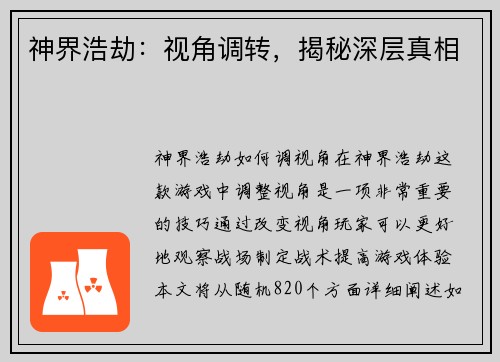 神界浩劫：视角调转，揭秘深层真相

神界浩劫如何调视角在神界浩劫这款游戏中调整视角是一项非常重要的技巧通过改变视角玩家可以更好地观察战场制定战术提高游戏体验本文将从随机820个方面详细阐述如